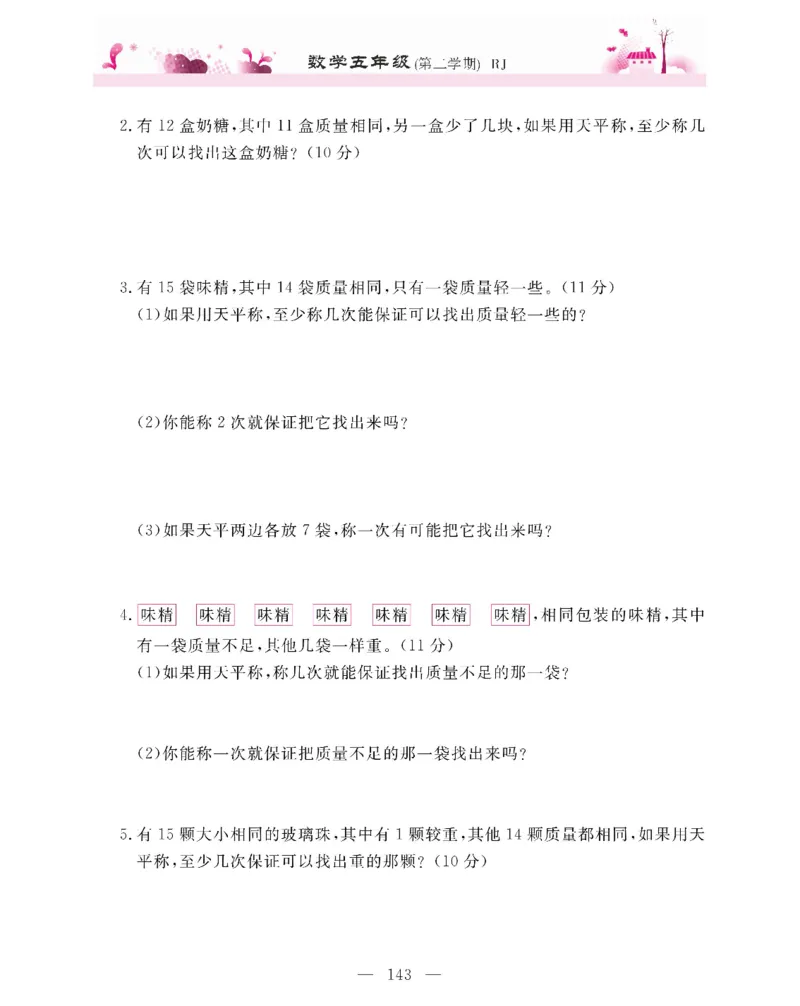 数学五年级(第二学期) RJ

2. 有 12 盒奶糖，其中 11 盒质量相同，另一盒少了几块，如果用天平称，至少称几次可以找出这盒奶糖？（10 分）

3. 有 15 袋味精，其中 14 袋质量相同，只有一袋质量轻一些。（11 分）
(1)如果用天平称，至少称几次能保证可以找出质量轻一些的？

(2)你能称 2 次就保证把它找出来吗？

(3)如果天平两边各放 7 袋，称一次有可能把它找出来吗？

4. 味精 味精 味精 味精 味精 味精 味精，相同包装的味精，其中有一袋质量不足，其他几袋一样重。（11 分）
(1)如果用天平称，称几次就能保证找出质量不足的那一袋？

(2)你能称一次就保证把质量不足的那一袋找出来吗？

5. 有 15 颗大小相同的玻璃珠，其中有 1 颗较重，其他 14 颗质量都相同，如果用天平称，至少几次保证可以找出重的那颗？（10 分）

— 143 —